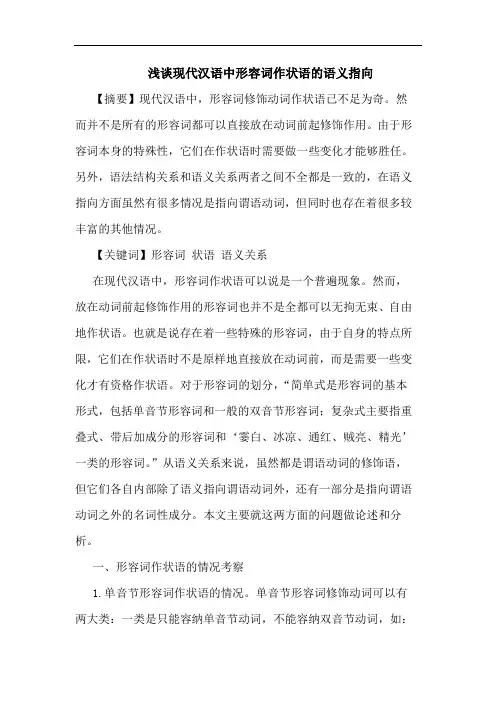 浅谈现代汉语中形容词作状语的语义指向

【摘要】现代汉语中，形容词修饰动词作状语已不足为奇。然而并不是所有的形容词都可以直接放在动词前起修饰作用。由于形容词本身的特殊性，它们在作状语时需要做一些变化才能够胜任。另外，语法结构关系和语义关系两者之间不全都是一致的，在语义指向方面虽然有很多情况是指向谓语动词，但同时也存在着很多较丰富的其他情况。

【关键词】形容词 状语 语义关系

在现代汉语中，形容词作状语可以说是一个普遍现象。然而，放在动词前起修饰作用的形容词也并不是全都可以无拘无束、自由地作状语。也就是说存在着一些特殊的形容词，由于自身的特点所限，它们在作状语时不是原样地直接放在动词前，而是需要一些变化才有资格作状语。对于形容词的划分，“简单式是形容词的基本形式，包括单音节形容词和一般的双音节形容词；复杂式主要指重叠式、带后加成分的形容词和‘雪白、冰凉、通红、贼亮、精光’一类的形容词。”从语义关系来说，虽然都是谓语动词的修饰语，但它们各自内部除了语义指向谓语动词外，还有一部分是指向谓语动词之外的名词性成分。本文主要就这两方面的问题做论述和分析。

一、形容词作状语的情况考察

1.单音节形容词作状语的情况。单音节形容词修饰动词可以有两大类：一类是只能容纳单音节动词，不能容纳双音节动词，如：